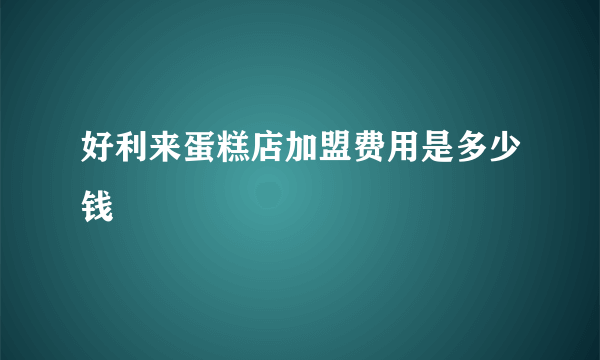 好利来蛋糕店加盟费用是多少钱